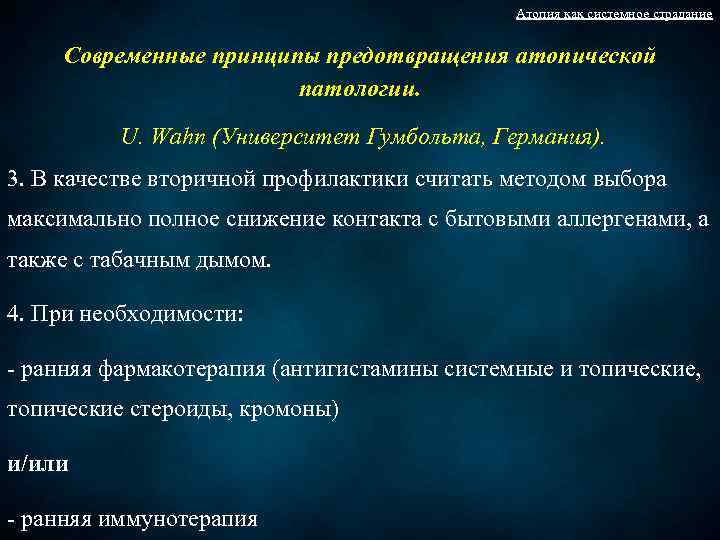 Атопия как системное страдание

Современные принципы предотвращения атопической патологии.

U. Wahn (Университет Гумбольта, Германия).

3. В качестве вторичной профилактики считать методом выбора максимально полное снижение контакта с бытовыми аллергенами, а также с табачным дымом.

4. При необходимости:

- ранняя фармакотерапия (антигистамины системные и топические, топические стероиды, кромоны)

и/или

- ранняя иммунотерапия